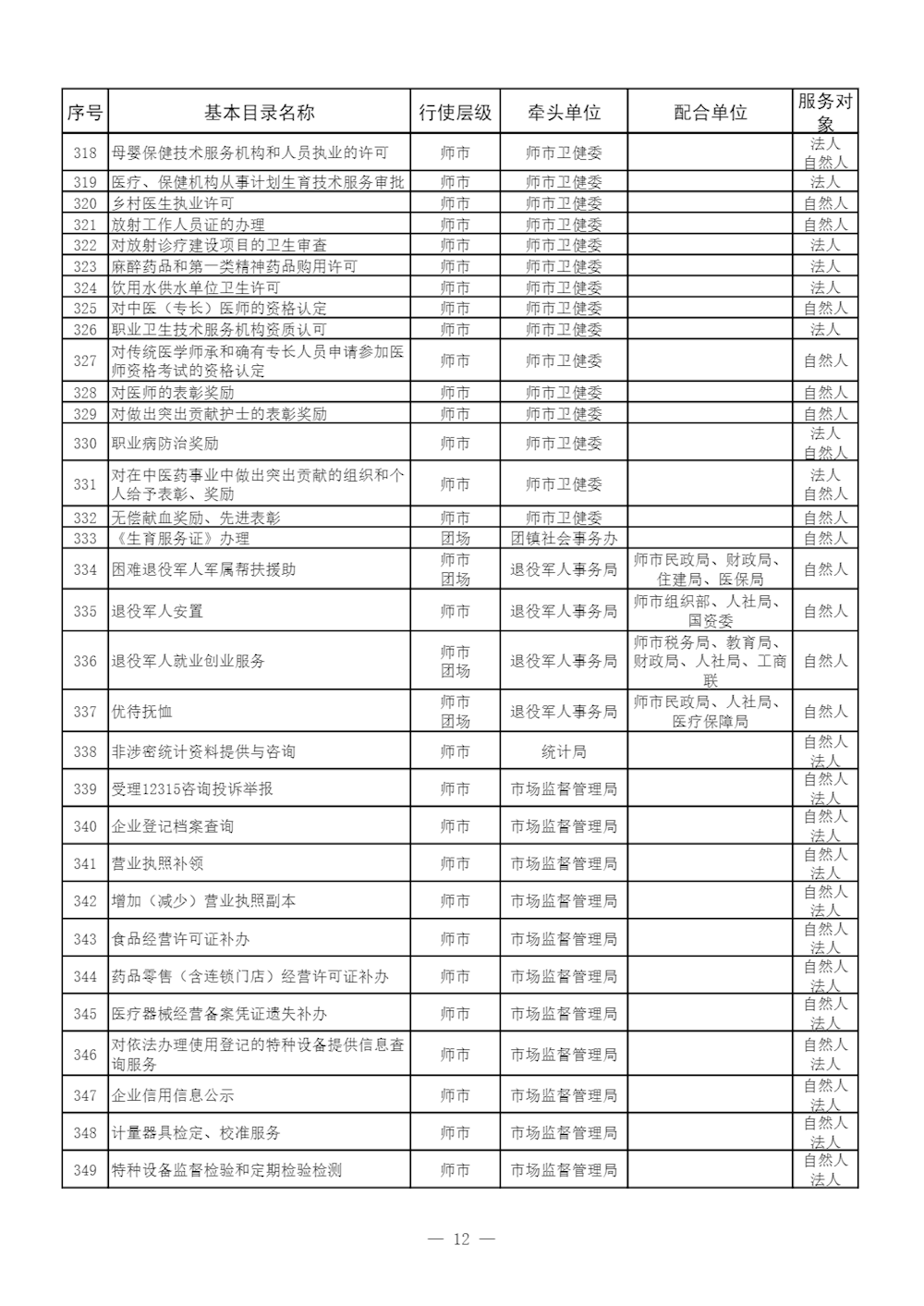 | 序号 | 基本目录名称 | 行使层级 | 牵头单位 | 配合单位 | 服务对象 |
|---|---|---|---|---|---|
| 318 | 母婴保健技术服务机构和人员执业的许可 | 师市 | 师市卫健委 | | 法人 自然人 |
| 319 | 医疗、保健机构从事计划生育技术服务审批 | 师市 | 师市卫健委 | | 法人 |
| 320 | 乡村医生执业许可 | 师市 | 师市卫健委 | | 自然人 |
| 321 | 放射工作人员证的办理 | 师市 | 师市卫健委 | | 自然人 |
| 322 | 对放射诊疗建设项目的卫生审查 | 师市 | 师市卫健委 | | 法人 |
| 323 | 麻醉药品和第一类精神药品购用许可 | 师市 | 师市卫健委 | | 法人 |
| 324 | 饮用水供水单位卫生许可 | 师市 | 师市卫健委 | | 法人 |
| 325 | 对中医（专长）医师的资格认定 | 师市 | 师市卫健委 | | 自然人 |
| 326 | 职业卫生技术服务机构资质认可 | 师市 | 师市卫健委 | | 法人 |
| 327 | 对传统医学师承和确有专长人员申请参加医师资格考试的资格认定 | 师市 | 师市卫健委 | | 自然人 |
| 328 | 对医师的表彰奖励 | 师市 | 师市卫健委 | | 自然人 |
| 329 | 对做出突出贡献护士的表彰奖励 | 师市 | 师市卫健委 | | 自然人 |
| 330 | 职业病防治奖励 | 师市 | 师市卫健委 | | 法人 自然人 |
| 331 | 对在中医药事业中做出突出贡献的组织和个人给予表彰、奖励 | 师市 | 师市卫健委 | | 法人 自然人 |
| 332 | 无偿献血奖励、先进表彰 | 师市 | 师市卫健委 | | 自然人 |
| 333 | 《生育服务证》办理 | 团场 | 团镇社会事务办 | | 自然人 |
| 334 | 困难退役军人军属帮扶援助 | 师市 团场 | 退役军人事务局 | 师市民政局、财政局、住建局、医保局 | 自然人 |
| 335 | 退役军人安置 | 师市 | 退役军人事务局 | 师市组织部、人社局、国资委 | 自然人 |
| 336 | 退役军人就业创业服务 | 师市 团场 | 退役军人事务局 | 师市税务局、教育局、财政局、人社局、工商联 | 自然人 |
| 337 | 优待抚恤 | 师市 团场 | 退役军人事务局 | 师市民政局、人社局、医疗保障局 | 自然人 |
| 338 | 非涉密统计资料提供与咨询 | 师市 | 统计局 | | 自然人 法人 |
| 339 | 受理12315咨询投诉举报 | 师市 | 市场监督管理局 | | 自然人 法人 |
| 340 | 企业登记档案查询 | 师市 | 市场监督管理局 | | 自然人 法人 |
| 341 | 营业执照补领 | 师市 | 市场监督管理局 | | 自然人 法人 |
| 342 | 增加（减少）营业执照副本 | 师市 | 市场监督管理局 | | 自然人 法人 |
| 343 | 食品经营许可证补办 | 师市 | 市场监督管理局 | | 自然人 法人 |
| 344 | 药品零售（含连锁门店）经营许可证补办 | 师市 | 市场监督管理局 | | 自然人 法人 |
| 345 | 医疗器械经营备案凭证遗失补办 | 师市 | 市场监督管理局 | | 自然人 法人 |
| 346 | 对依法办理使用登记的特种设备提供信息查询服务 | 师市 | 市场监督管理局 | | 自然人 法人 |
| 347 | 企业信用信息公示 | 师市 | 市场监督管理局 | | 自然人 法人 |
| 348 | 计量器具检定、校准服务 | 师市 | 市场监督管理局 | | 自然人 法人 |
| 349 | 特种设备监督检验和定期检验检测 | 师市 | 市场监督管理局 | | 自然人 法人 |

— 12 —